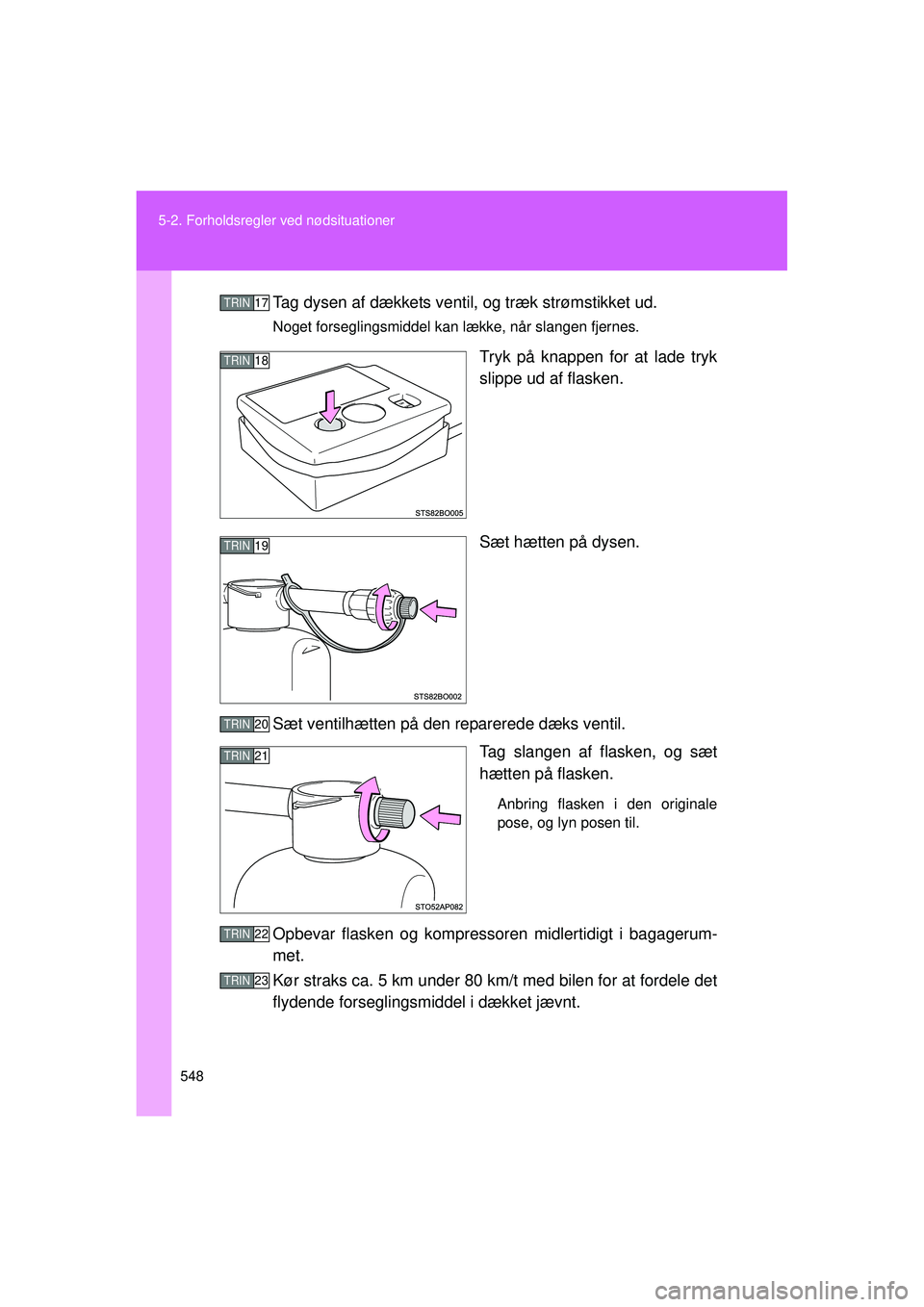 5-2. Forholdsregler ved nødsituationer

TRIN 17 Tag dysen af dækkets ventil, og træk strømstikket ud.

Noget forseglingsmiddel kan lække, når slangen fjernes.

TRIN 18

STS82BO005

Tryk på knappen for at lade tryk slippe ud af flasken.

TRIN 19

STS82BO002

Sæt hætten på dysen.

TRIN 20 Sæt ventilhætten på den reparerede dæks ventil.

TRIN 21

STO52AP082

Tag slangen af flasken, og sæt hætten på flasken.

Anbring flasken i den originale pose, og lyn posen til.

TRIN 22 Opbevar flasken og kompressoren midlertidigt i bagagerummet.

TRIN 23 Kør straks ca. 5 km under 80 km/t med bilen for at fordele det flydende forseglingsmiddel i dækket jævnt.

548

carmanualsonline.info